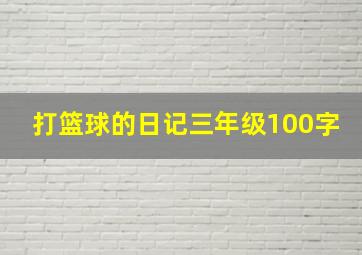 打篮球的日记三年级100字